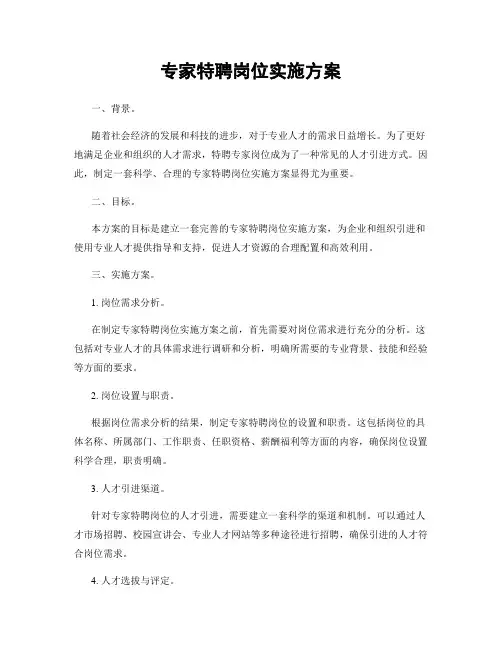 专家特聘岗位实施方案

一、背景。

随着社会经济的发展和科技的进步，对于专业人才的需求日益增长。为了更好地满足企业和组织的人才需求，特聘专家岗位成为了一种常见的人才引进方式。因此，制定一套科学、合理的专家特聘岗位实施方案显得尤为重要。

二、目标。

本方案的目标是建立一套完善的专家特聘岗位实施方案，为企业和组织引进和使用专业人才提供指导和支持，促进人才资源的合理配置和高效利用。

三、实施方案。

1. 岗位需求分析。

在制定专家特聘岗位实施方案之前，首先需要对岗位需求进行充分的分析。这包括对专业人才的具体需求进行调研和分析，明确所需要的专业背景、技能和经验等方面的要求。

2. 岗位设置与职责。

根据岗位需求分析的结果，制定专家特聘岗位的设置和职责。这包括岗位的具体名称、所属部门、工作职责、任职资格、薪酬福利等方面的内容，确保岗位设置科学合理，职责明确。

3. 人才引进渠道。

针对专家特聘岗位的人才引进，需要建立一套科学的渠道和机制。可以通过人才市场招聘、校园宣讲会、专业人才网站等多种途径进行招聘，确保引进的人才符合岗位需求。

4. 人才选拔与评定。